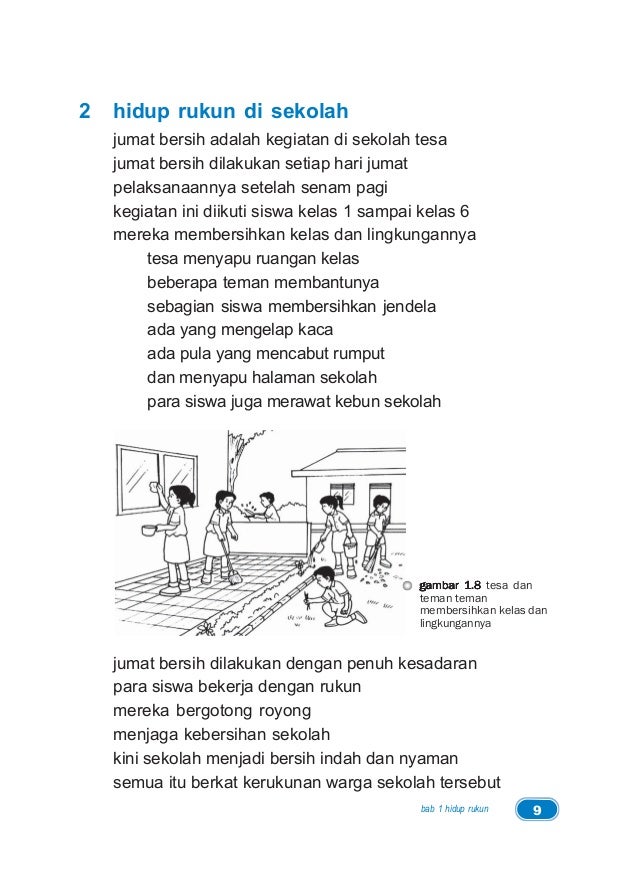 2 hidup rukun di sekolah

jumat bersih adalah kegiatan di sekolah tesa
jumat bersih dilakukan setiap hari jumat
pelaksanaannya setelah senam pagi
kegiatan ini diikuti siswa kelas 1 sampai kelas 6
mereka membersihkan kelas dan lingkungannya
tesa menyapu ruangan kelas
beberapa teman membantunya
sebagian siswa membersihkan jendela
ada yang mengelap kaca
ada pula yang mencabut rumput
dan menyapu halaman sekolah
para siswa juga merawat kebun sekolah

gambar 1.8 tesa dan teman teman membersihkan kelas dan lingkungannya

jumat bersih dilakukan dengan penuh kesadaran
para siswa bekerja dengan rukun
mereka bergotong royong
menjaga kebersihan sekolah
kini sekolah menjadi bersih indah dan nyaman
semua itu berkat kerukunan warga sekolah tersebut

bab 1 hidup rukun 9